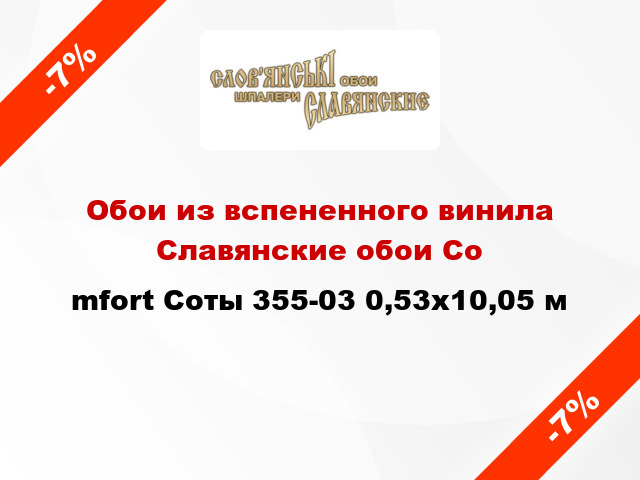 -7%

СЛОВ'ЯНСЬКІ ОБОИ
ШПАЛЕРИ СЛАВЯНСКИЕ

Обои из вспененного винила Славянские обои Co

mfort Соты 355-03 0,53x10,05 м

-7%